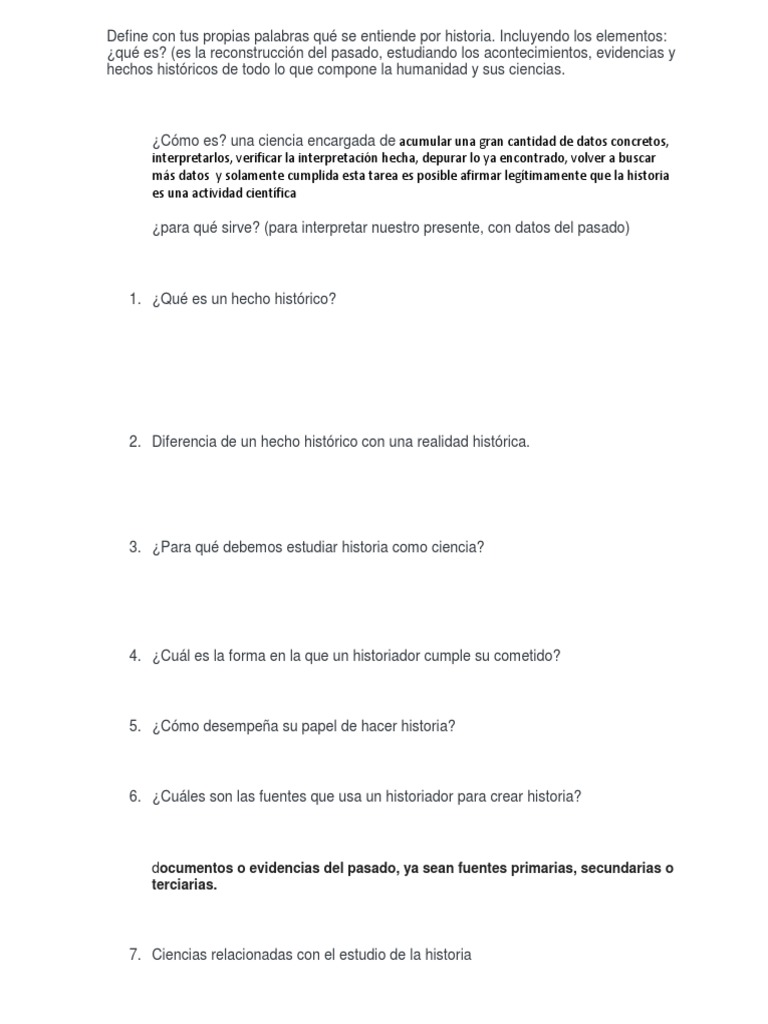 Define con tus propias palabras qué se entiende por historia. Incluyendo los elementos: ¿qué es? (es la reconstrucción del pasado, estudiando los acontecimientos, evidencias y hechos históricos de todo lo que compone la humanidad y sus ciencias.

¿Cómo es? una ciencia encargada de acumular una gran cantidad de datos concretos, interpretarlos, verificar la interpretación hecha, depurar lo ya encontrado, volver a buscar más datos y solamente cumplida esta tarea es posible afirmar legítimamente que la historia es una actividad científica

¿para qué sirve? (para interpretar nuestro presente, con datos del pasado)

1. ¿Qué es un hecho histórico?

2. Diferencia de un hecho histórico con una realidad histórica.

3. ¿Para qué debemos estudiar historia como ciencia?

4. ¿Cuál es la forma en la que un historiador cumple su cometido?

5. ¿Cómo desempeña su papel de hacer historia?

6. ¿Cuáles son las fuentes que usa un historiador para crear historia?

documentos o evidencias del pasado, ya sean fuentes primarias, secundarias o terciarias.

7. Ciencias relacionadas con el estudio de la historia